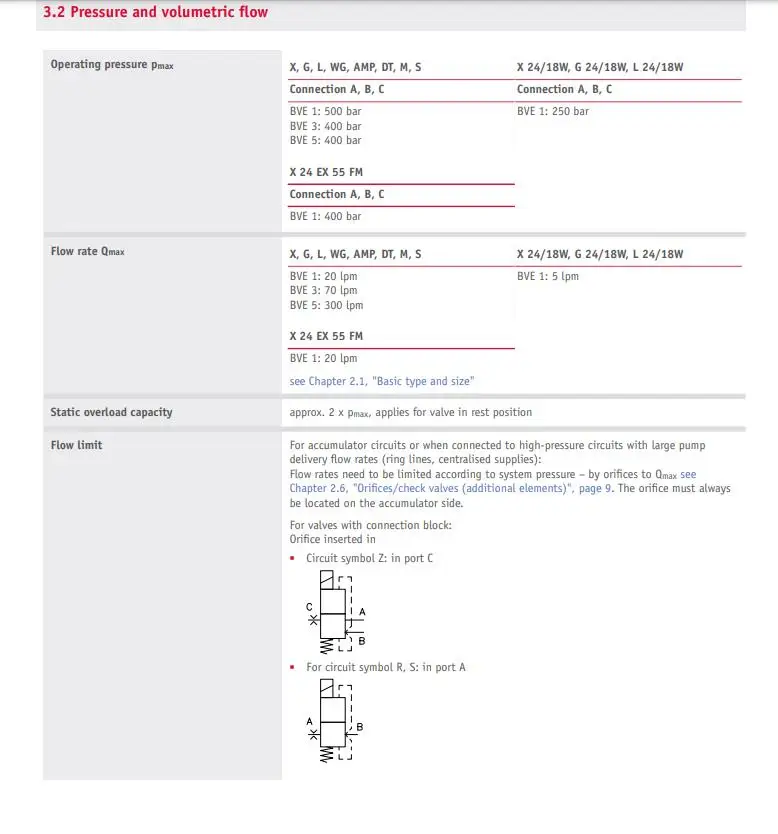 3.2 Pressure and volumetric flow

Operating pressure $p_{max}$

X, G, L, WG, AMP, DT, M, S

Connection A, B, C

BVE 1: 500 bar
BVE 3: 400 bar
BVE 5: 400 bar

X 24 EX 55 FM

Connection A, B, C

BVE 1: 400 bar

X 24/18W, G 24/18W, L 24/18W

Connection A, B, C

BVE 1: 250 bar

Flow rate $Q_{max}$

X, G, L, WG, AMP, DT, M, S

BVE 1: 20 lpm
BVE 3: 70 lpm
BVE 5: 300 lpm

X 24 EX 55 FM

BVE 1: 20 lpm

see Chapter 2.1, "Basic type and size"

X 24/18W, G 24/18W, L 24/18W

BVE 1: 5 lpm

Static overload capacity

approx. 2 x $p_{max}$, applies for valve in rest position

Flow limit

For accumulator circuits or when connected to high-pressure circuits with large pump delivery flow rates (ring lines, centralised supplies):
Flow rates need to be limited according to system pressure – by orifices to $Q_{max}$ see Chapter 2.6, "Orifices/check valves (additional elements)", page 9. The orifice must always be located on the accumulator side.

For valves with connection block:
Orifice inserted in

• Circuit symbol Z: in port C

C
A
B

• For circuit symbol R, S: in port A

A
B